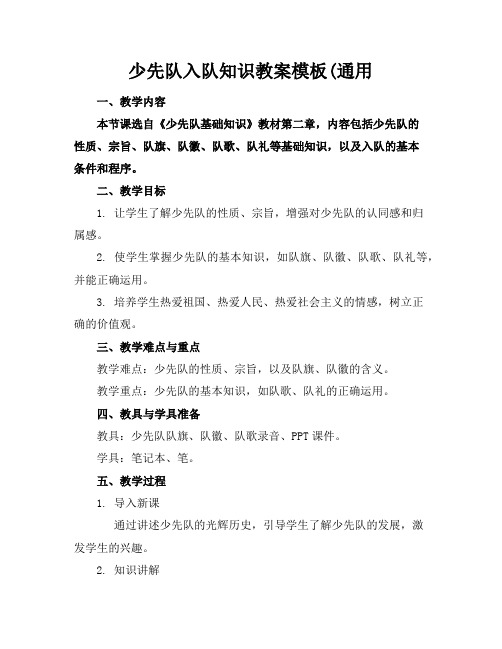 少先队入队知识教案模板(通用

一、教学内容

本节课选自《少先队基础知识》教材第二章，内容包括少先队的性质、宗旨、队旗、队徽、队歌、队礼等基础知识，以及入队的基本条件和程序。

二、教学目标

1. 让学生了解少先队的性质、宗旨，增强对少先队的认同感和归属感。

2. 使学生掌握少先队的基本知识，如队旗、队徽、队歌、队礼等，并能正确运用。

3. 培养学生热爱祖国、热爱人民、热爱社会主义的情感，树立正确的价值观。

三、教学难点与重点

教学难点：少先队的性质、宗旨，以及队旗、队徽的含义。

教学重点：少先队的基本知识，如队歌、队礼的正确运用。

四、教具与学具准备

教具：少先队队旗、队徽、队歌录音、PPT 课件。

学具：笔记本、笔。

五、教学过程

1. 导入新课

通过讲述少先队的光辉历史，引导学生了解少先队的发展，激发学生的兴趣。

2. 知识讲解